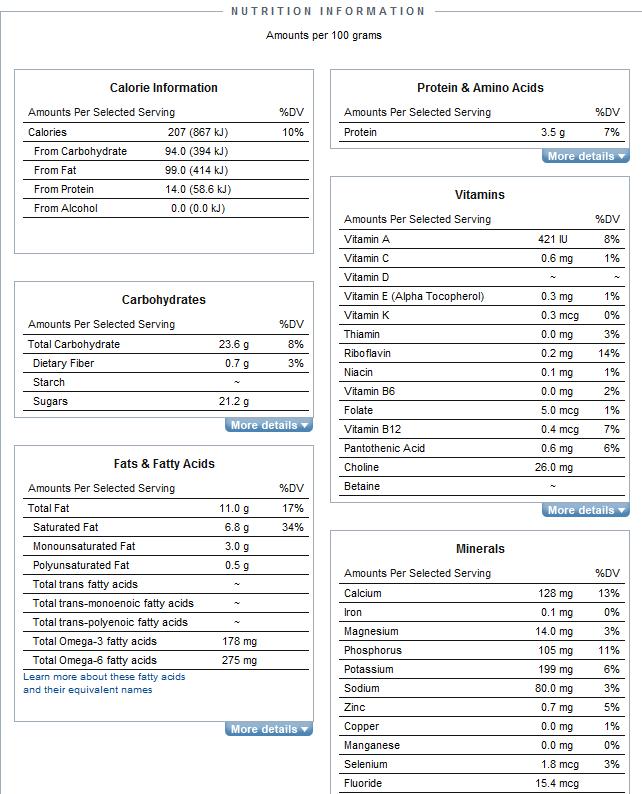 NUTRITION INFORMATION

Amounts per 100 grams

Calorie Information

| Amounts Per Selected Serving | | %DV |
|---|---|---|
| Calories | 207 (867 kJ) | 10% |
| From Carbohydrate | 94.0 (394 kJ) | |
| From Fat | 99.0 (414 kJ) | |
| From Protein | 14.0 (58.6 kJ) | |
| From Alcohol | 0.0 (0.0 kJ) | |

Carbohydrates

| Amounts Per Selected Serving | | %DV |
|---|---|---|
| Total Carbohydrate | 23.6 g | 8% |
| Dietary Fiber | 0.7 g | 3% |
| Starch | ~ | |
| Sugars | 21.2 g | |

More details

Fats & Fatty Acids

| Amounts Per Selected Serving | | %DV |
|---|---|---|
| Total Fat | 11.0 g | 17% |
| Saturated Fat | 6.8 g | 34% |
| Monounsaturated Fat | 3.0 g | |
| Polyunsaturated Fat | 0.5 g | |
| Total trans fatty acids | ~ | |
| Total trans-monoenoic fatty acids | ~ | |
| Total trans-polyenoic fatty acids | ~ | |
| Total Omega-3 fatty acids | 178 mg | |
| Total Omega-6 fatty acids | 275 mg | |

Learn more about these fatty acids and their equivalent names

More details

Protein & Amino Acids

| Amounts Per Selected Serving | | %DV |
|---|---|---|
| Protein | 3.5 g | 7% |

More details

Vitamins

| Amounts Per Selected Serving | | %DV |
|---|---|---|
| Vitamin A | 421 IU | 8% |
| Vitamin C | 0.6 mg | 1% |
| Vitamin D | ~ | ~ |
| Vitamin E (Alpha Tocopherol) | 0.3 mg | 1% |
| Vitamin K | 0.3 mcg | 0% |
| Thiamin | 0.0 mg | 3% |
| Riboflavin | 0.2 mg | 14% |
| Niacin | 0.1 mg | 1% |
| Vitamin B6 | 0.0 mg | 2% |
| Folate | 5.0 mcg | 1% |
| Vitamin B12 | 0.4 mcg | 7% |
| Pantothenic Acid | 0.6 mg | 6% |
| Choline | 26.0 mg | |
| Betaine | ~ | |

More details

Minerals

| Amounts Per Selected Serving | | %DV |
|---|---|---|
| Calcium | 128 mg | 13% |
| Iron | 0.1 mg | 0% |
| Magnesium | 14.0 mg | 3% |
| Phosphorus | 105 mg | 11% |
| Potassium | 199 mg | 6% |
| Sodium | 80.0 mg | 3% |
| Zinc | 0.7 mg | 5% |
| Copper | 0.0 mg | 1% |
| Manganese | 0.0 mg | 0% |
| Selenium | 1.8 mcg | 3% |
| Fluoride | 15.4 mcg | |